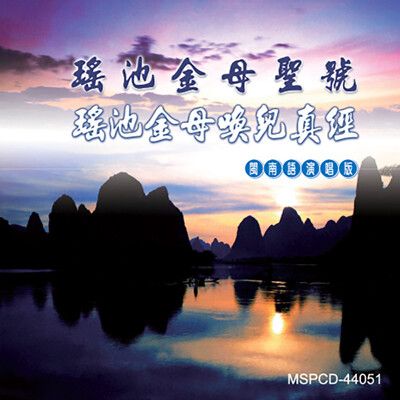 瑤池金母聖號
瑤池金母喚兒真經

閩南語演唱版

MSPCD-44051